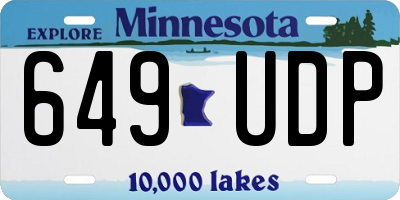 EXPLORE Minnesota

649 UDP

10,000 lakes